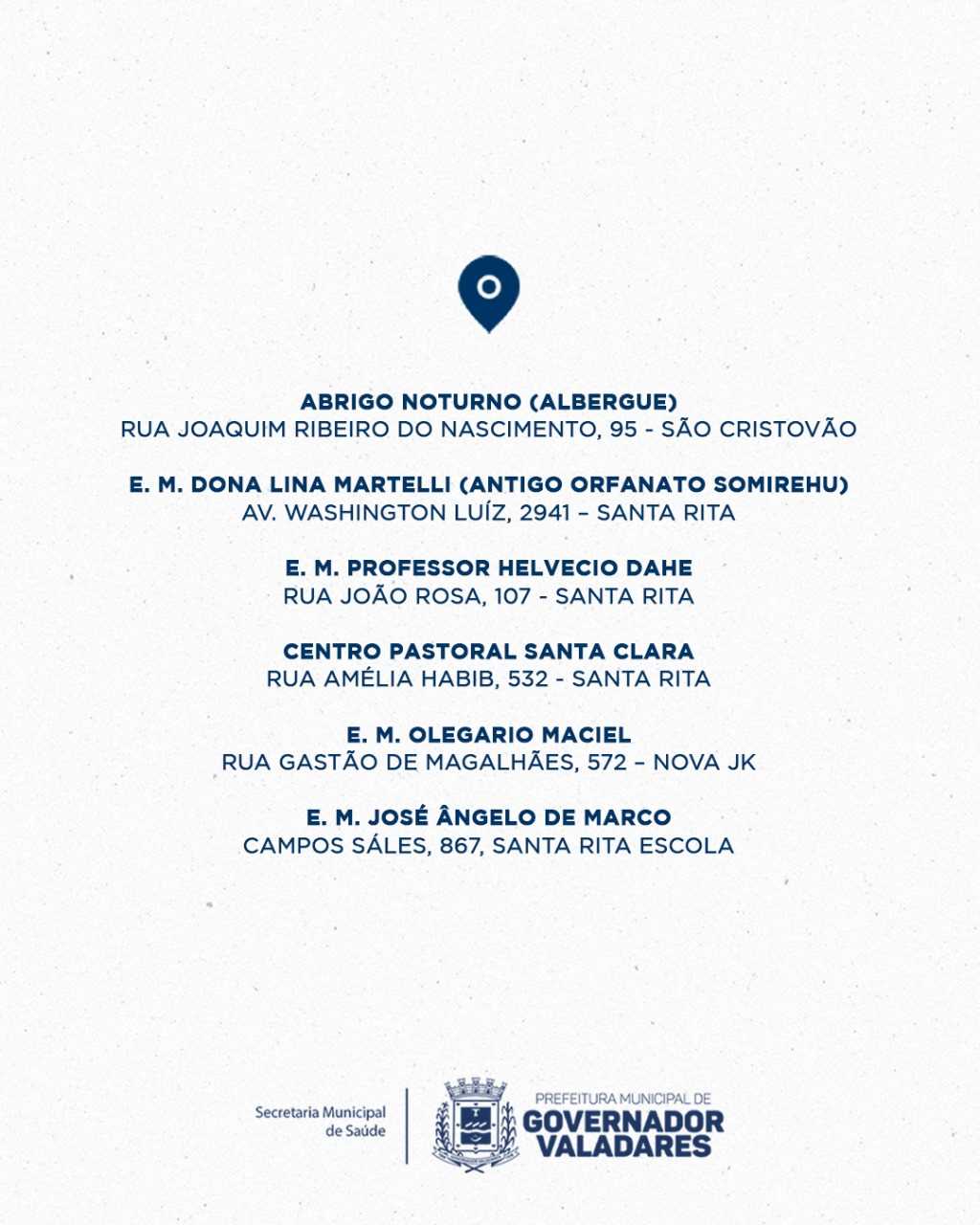 ABRIGO NOTURNO (ALBERGUE)
RUA JOAQUIM RIBEIRO DO NASCIMENTO, 95 - SÃO CRISTOVÃO

E. M. DONA LINA MARTELLI (ANTIGO ORFANATO SOMIREHU)
AV. WASHINGTON LUÍZ, 2941 – SANTA RITA

E. M. PROFESSOR HELVECIO DAHE
RUA JOÃO ROSA, 107 - SANTA RITA

CENTRO PASTORAL SANTA CLARA
RUA AMÉLIA HABIB, 532 - SANTA RITA

E. M. OLEGARIO MACIEL
RUA GASTÃO DE MAGALHÃES, 572 – NOVA JK

E. M. JOSÉ ÂNGELO DE MARCO
CAMPOS SÁLES, 867, SANTA RITA ESCOLA

Secretaria Municipal
de Saúde

PREFEITURA MUNICIPAL DE
GOVERNADOR
VALADARES